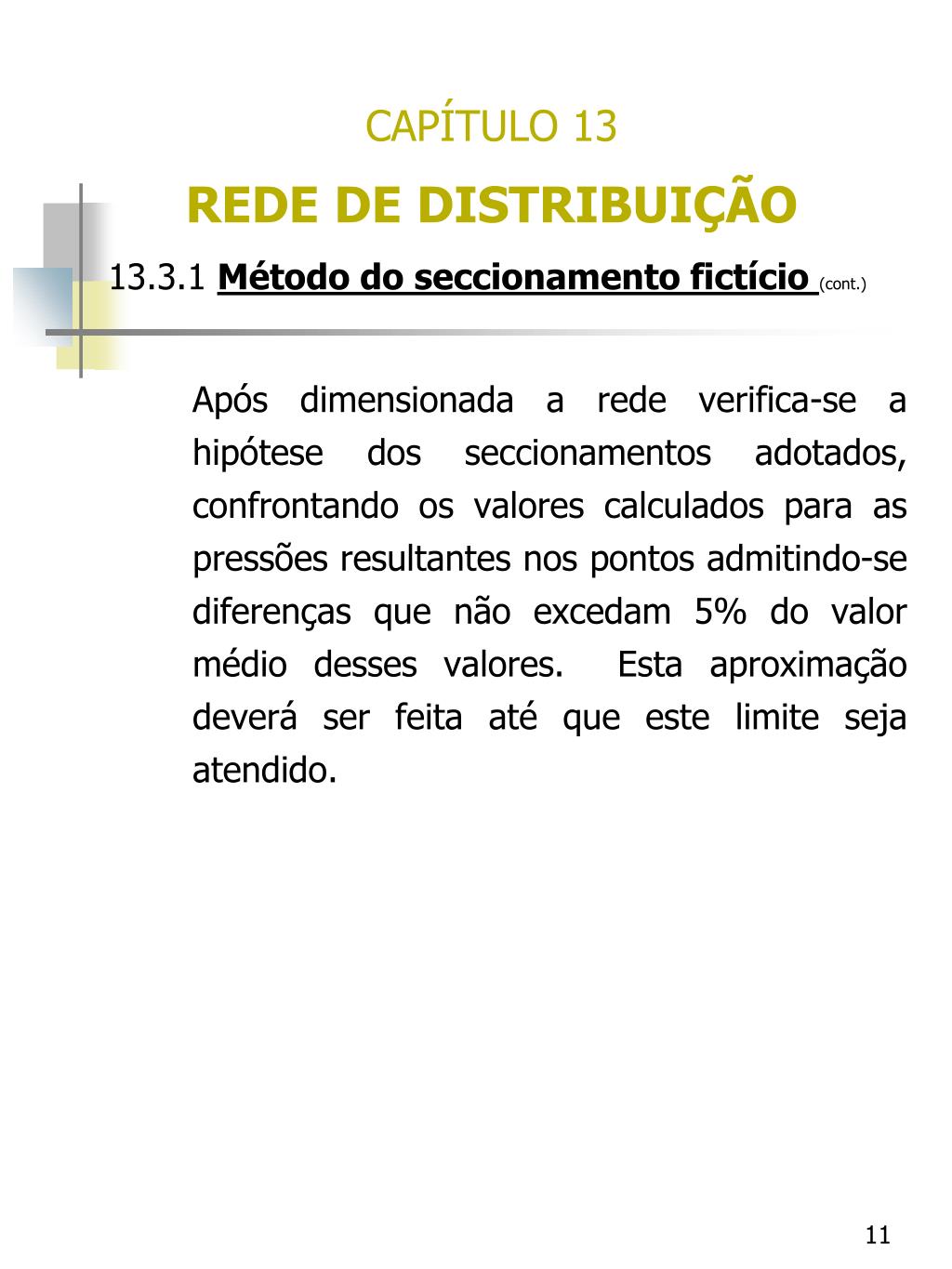 CAPÍTULO 13

REDE DE DISTRIBUIÇÃO

13.3.1 Método do seccionamento fictício (cont.)

Após dimensionada a rede verifica-se a hipótese dos seccionamentos adotados, confrontando os valores calculados para as pressões resultantes nos pontos admitindo-se diferenças que não excedam 5% do valor médio desses valores. Esta aproximação deverá ser feita até que este limite seja atendido.

11